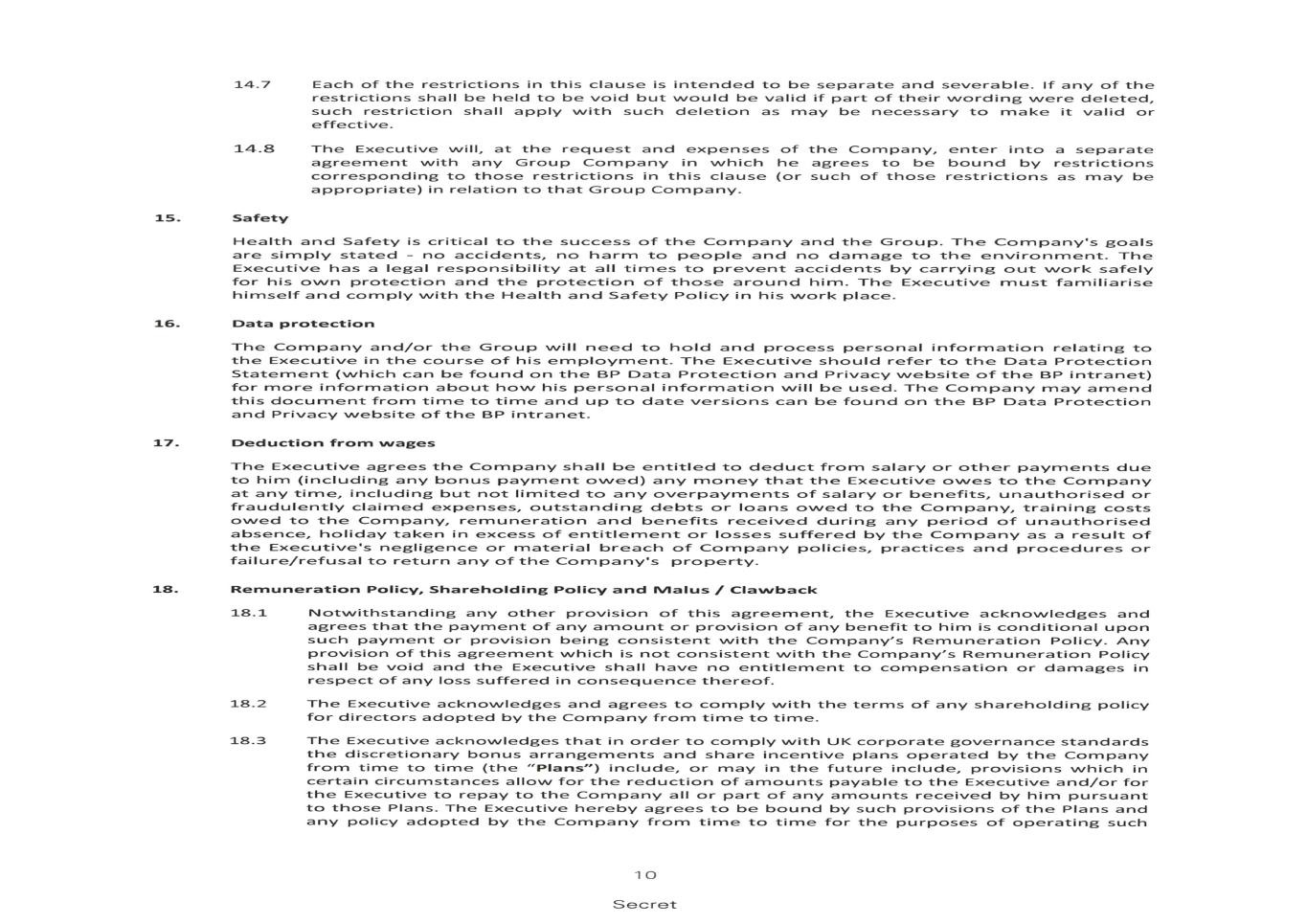 14.7 Each of the restrictions in this clause is intended to be separate and severable. If any of the restrictions shall be held to be void but would be valid if part of their wording were deleted, such restriction shall apply with such deletion as may be necessary to make it valid or effective.

14.8 The Executive will, at the request and expenses of the Company, enter into a separate agreement with any Group Company in which he agrees to be bound by restrictions corresponding to those restrictions in this clause (or such of those restrictions as may be appropriate) in relation to that Group Company.

15. Safety

Health and Safety is critical to the success of the Company and the Group. The Company's goals are simply stated - no accidents, no harm to people and no damage to the environment. The Executive has a legal responsibility at all times to prevent accidents by carrying out work safely for his own protection and the protection of those around him. The Executive must familiarise himself and comply with the Health and Safety Policy in his work place.

16. Data protection

The Company and/or the Group will need to hold and process personal information relating to the Executive in the course of his employment. The Executive should refer to the Data Protection Statement (which can be found on the BP Data Protection and Privacy website of the BP intranet) for more information about how his personal information will be used. The Company may amend this document from time to time and up to date versions can be found on the BP Data Protection and Privacy website of the BP intranet.

17. Deduction from wages

The Executive agrees the Company shall be entitled to deduct from salary or other payments due to him (including any bonus payment owed) any money that the Executive owes to the Company at any time, including but not limited to any overpayments of salary or benefits, unauthorised or fraudulently claimed expenses, outstanding debts or loans owed to the Company, training costs owed to the Company, remuneration and benefits received during any period of unauthorised absence, holiday taken in excess of entitlement or losses suffered by the Company as a result of the Executive's negligence or material breach of Company policies, practices and procedures or failure/refusal to return any of the Company's property.

18. Remuneration Policy, Shareholding Policy and Malus / Clawback

18.1 Notwithstanding any other provision of this agreement, the Executive acknowledges and agrees that the payment of any amount or provision of any benefit to him is conditional upon such payment or provision being consistent with the Company's Remuneration Policy. Any provision of this agreement which is not consistent with the Company's Remuneration Policy shall be void and the Executive shall have no entitlement to compensation or damages in respect of any loss suffered in consequence thereof.

18.2 The Executive acknowledges and agrees to comply with the terms of any shareholding policy for directors adopted by the Company from time to time.

18.3 The Executive acknowledges that in order to comply with UK corporate governance standards the discretionary bonus arrangements and share incentive plans operated by the Company from time to time (the "Plans") include, or may in the future include, provisions which in certain circumstances allow for the reduction of amounts payable to the Executive and/or for the Executive to repay to the Company all or part of any amounts received by him pursuant to those Plans. The Executive hereby agrees to be bound by such provisions of the Plans and any policy adopted by the Company from time to time for the purposes of operating such

10

Secret